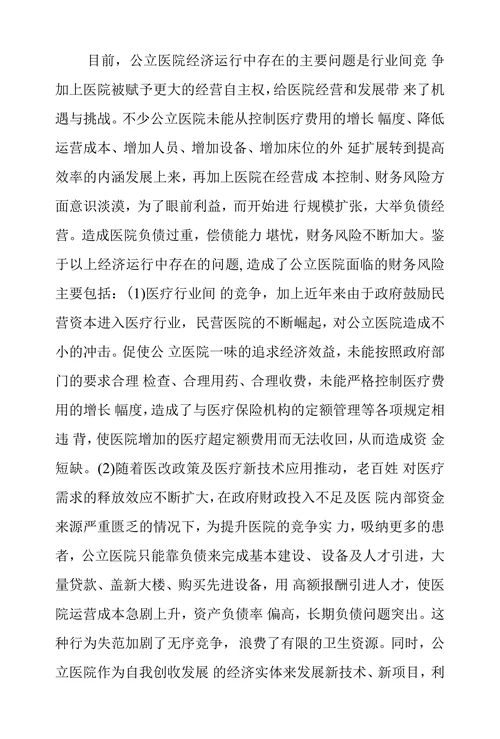 目前，公立医院经济运行中存在的主要问题是行业间竞 争加上医院被赋予更大的经营自主权，给医院经营和发展带 来了机遇与挑战。不少公立医院未能从控制医疗费用的增长 幅度、降低运营成本、增加人员、增加设备、增加床位的外 延扩展转到提高效率的内涵发展上来，再加上医院在经营成 本控制、财务风险方面意识淡漠，为了眼前利益，而开始进 行规模扩张，大举负债经营。造成医院负债过重，偿债能力 堪忧，财务风险不断加大。鉴于以上经济运行中存在的问题, 造成了公立医院面临的财务风险主要包括：(1)医疗行业间 的竞争，加上近年来由于政府鼓励民营资本进入医疗行业，民营医院的不断崛起，对公立医院造成不小的冲击。促使公 立医院一味的追求经济效益，未能按照政府部门的要求合理 检查、合理用药、合理收费，未能严格控制医疗费用的增长 幅度，造成了与医疗保险机构的定额管理等各项规定相违 背，使医院增加的医疗超定额费用而无法收回，从而造成资 金短缺。(2)随着医改政策及医疗新技术应用推动，老百姓 对医疗需求的释放效应不断扩大，在政府财政投入不足及医 院内部资金来源严重匮乏的情况下，为提升医院的竞争实 力，吸纳更多的患者，公立医院只能靠负债来完成基本建设、设备及人才引进，大量贷款、盖新大楼、购买先进设备，用 高额报酬引进人才，使医院运营成本急剧上升，资产负债率 偏高，长期负债问题突出。这种行为失范加剧了无序竞争，浪费了有限的卫生资源。同时，公立医院作为自我创收发展 的经济实体来发展新技术、新项目，利